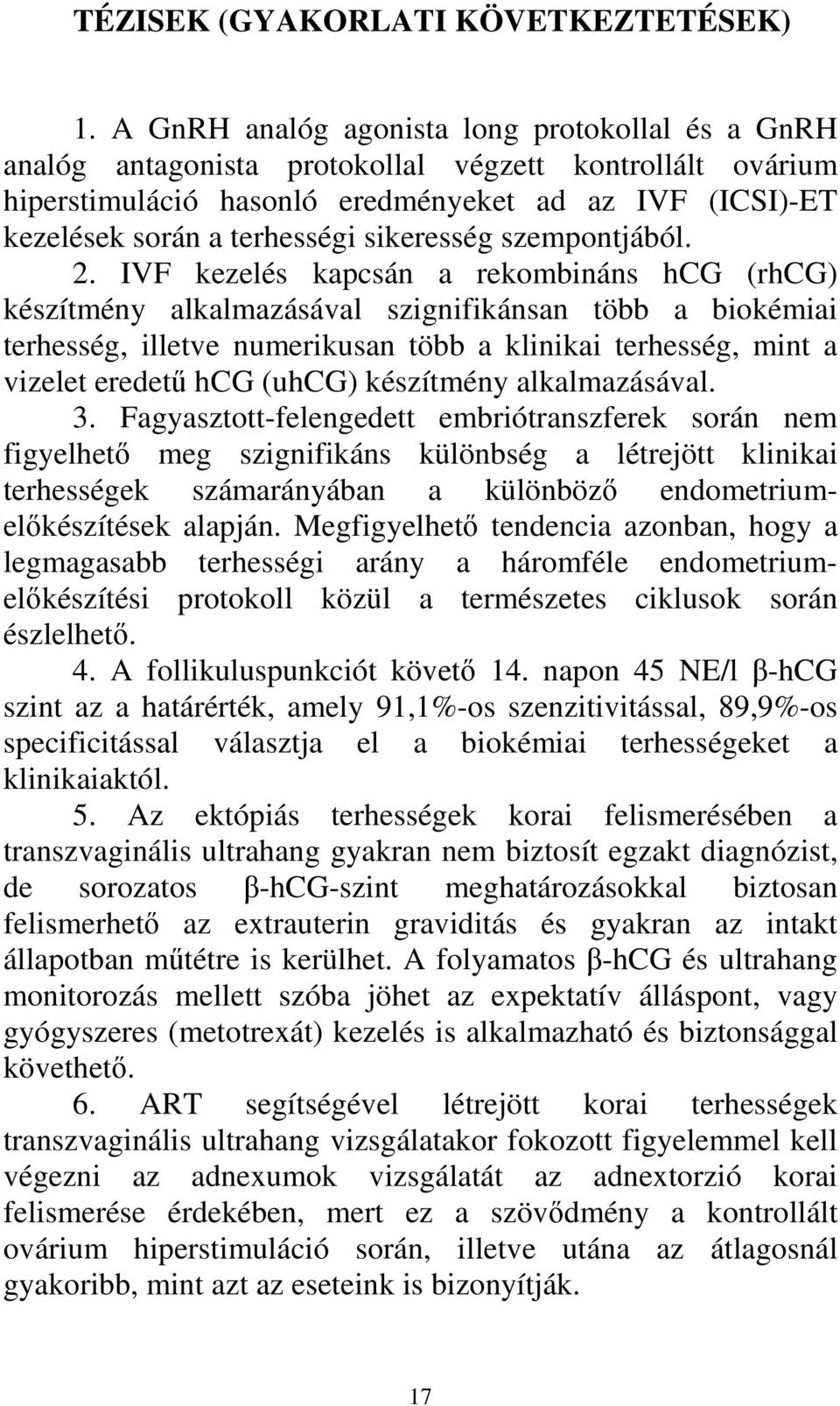 TÉZISEK (GYAKORLATI KÖVETKEZTETÉSEK)

1. A GnRH analóg agonista long protokollal és a GnRH analóg antagonista protokollal végzett kontrollált ovárium hiperstimuláció hasonló eredményeket ad az IVF (ICSI)-ET kezelések során a terhességi sikeresség szempontjából.

2. IVF kezelés kapcsán a rekombináns hCG (rhCG) készítmény alkalmazásával szignifikánsan több a biokémiai terhesség, illetve numerikusan több a klinikai terhesség, mint a vizelet eredetű hCG (uhCG) készítmény alkalmazásával.

3. Fagyasztott-felengedett embriótranszferek során nem figyelhető meg szignifikáns különbség a létrejött klinikai terhességek számarányában a különböző endometrium-előkészítések alapján. Megfigyelhető tendencia azonban, hogy a legmagasabb terhességi arány a háromféle endometrium-előkészítési protokoll közül a természetes ciklusok során észlelhető.

4. A follikuluspunkciót követő 14. napon 45 NE/l β-hCG szint az a határérték, amely 91,1%-os szenzitivitással, 89,9%-os specificitással választja el a biokémiai terhességeket a klinikaiaktól.

5. Az ektópiás terhességek korai felismerésében a transzvaginális ultrahang gyakran nem biztosít egzakt diagnózist, de sorozatos β-hCG-szint meghatározásokkal biztosan felismerhető az extrauterin graviditás és gyakran az intakt állapotban műtétre is kerülhet. A folyamatos β-hCG és ultrahang monitorozás mellett szóba jöhet az expektatív álláspont, vagy gyógyszeres (metotrexát) kezelés is alkalmazható és biztonsággal követhető.

6. ART segítségével létrejött korai terhességek transzvaginális ultrahang vizsgálatakor fokozott figyelemmel kell végezni az adnexumok vizsgálatát az adnextorzió korai felismerése érdekében, mert ez a szövődmény a kontrollált ovárium hiperstimuláció során, illetve utána az átlagosnál gyakoribb, mint azt az eseteink is bizonyítják.

17